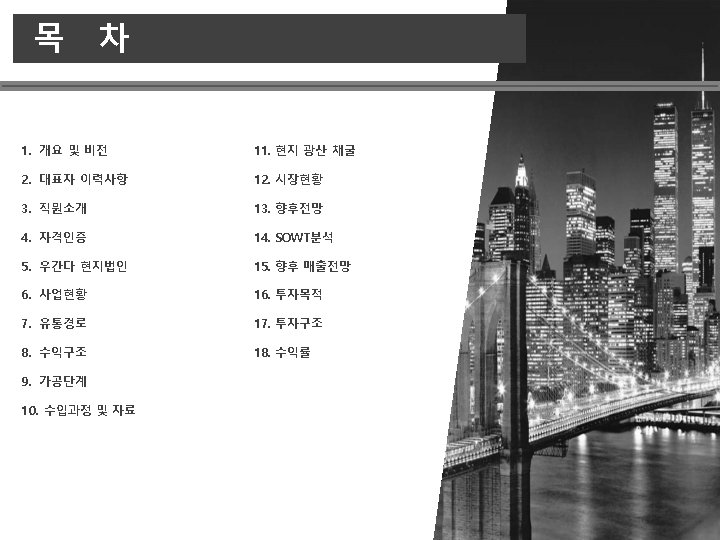 목 차

1. 개요 및 비전
2. 대표자 이력사항
3. 직원소개
4. 자격인증
5. 우간다 현지법인
6. 사업현황
7. 유통경로
8. 수익구조
9. 가공단계
10. 수입과정 및 자료

11. 현지 광산 채굴
12. 시장현황
13. 향후전망
14. SOWT분석
15. 향후 매출전망
16. 투자목적
17. 투자구조
18. 수익률